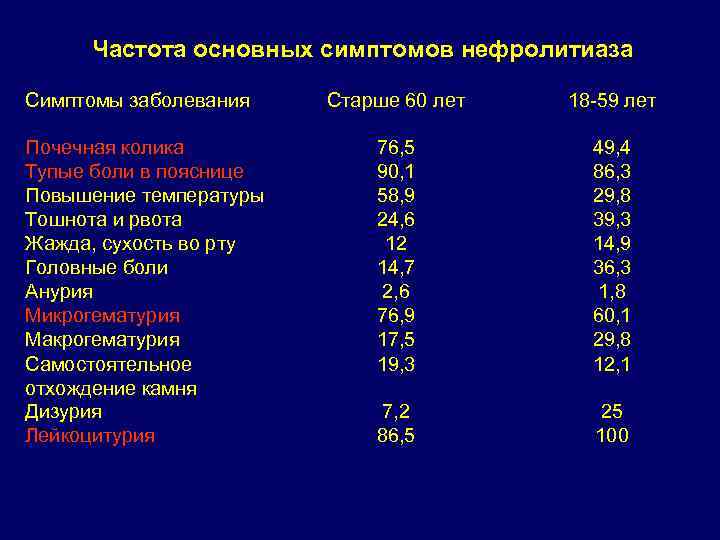 Частота основных симптомов нефролитиаза

| Симптомы заболевания | Старше 60 лет | 18-59 лет |
|---|---|---|
| Почечная колика | 76,5 | 49,4 |
| Тупые боли в пояснице | 90,1 | 86,3 |
| Повышение температуры | 58,9 | 29,8 |
| Тошнота и рвота | 24,6 | 39,3 |
| Жажда, сухость во рту | 12 | 14,9 |
| Головные боли | 14,7 | 36,3 |
| Анурия | 2,6 | 1,8 |
| Микрогематурия | 76,9 | 60,1 |
| Макрогематурия | 17,5 | 29,8 |
| Самостоятельное отхождение камня | 19,3 | 12,1 |
| Дизурия | 7,2 | 25 |
| Лейкоцитурия | 86,5 | 100 |